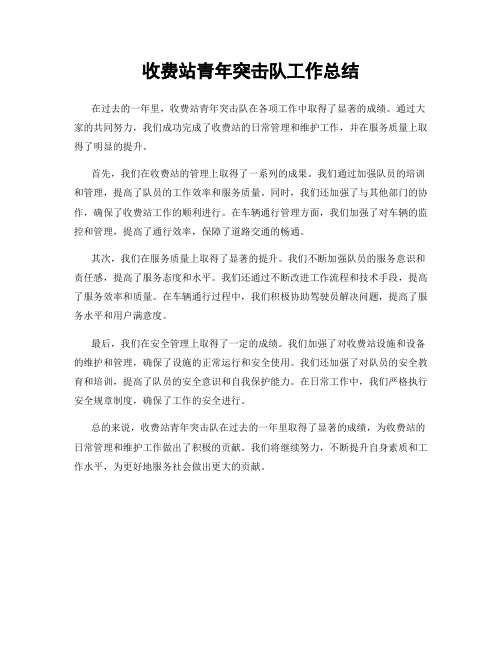 收费站青年突击队工作总结

在过去的一年里，收费站青年突击队在各项工作中取得了显著的成绩。通过大家的共同努力，我们成功完成了收费站的日常管理和维护工作，并在服务质量上取得了明显的提升。

首先，我们在收费站的管理上取得了一系列的成果。我们通过加强队员的培训和管理，提高了队员的工作效率和服务质量。同时，我们还加强了与其他部门的协作，确保了收费站工作的顺利进行。在车辆通行管理方面，我们加强了对车辆的监控和管理，提高了通行效率，保障了道路交通的畅通。

其次，我们在服务质量上取得了显著的提升。我们不断加强队员的服务意识和责任感，提高了服务态度和水平。我们还通过不断改进工作流程和技术手段，提高了服务效率和质量。在车辆通行过程中，我们积极协助驾驶员解决问题，提高了服务水平和用户满意度。

最后，我们在安全管理上取得了一定的成绩。我们加强了对收费站设施和设备的维护和管理，确保了设施的正常运行和安全使用。我们还加强了对队员的安全教育和培训，提高了队员的安全意识和自我保护能力。在日常工作中，我们严格执行安全规章制度，确保了工作的安全进行。

总的来说，收费站青年突击队在过去的一年里取得了显著的成绩，为收费站的日常管理和维护工作做出了积极的贡献。我们将继续努力，不断提升自身素质和工作水平，为更好地服务社会做出更大的贡献。